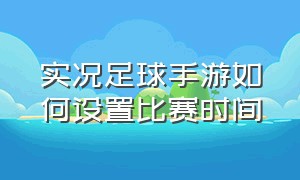 实况足球手游如何设置比赛时间